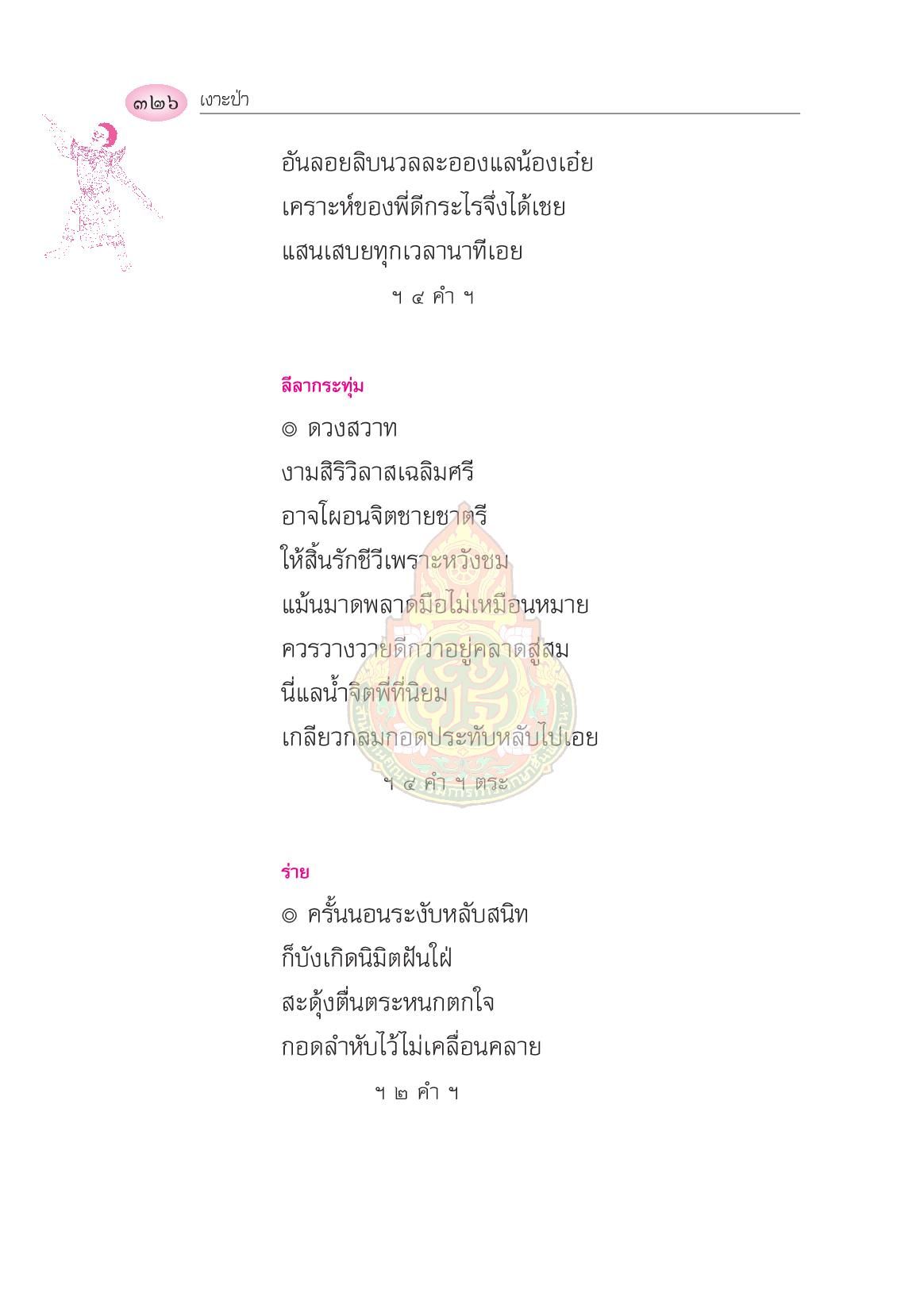 ๓๒๖ เงาะป่า

อันลอยลิบนวลละอองแลน้องเอ๋ย
เคราะห์ของพี่ดีกระไรจึ่งได้เชย
แสนเสบยทุกเวลานาทีเอย

ฯ ๔ คำ ฯ

ลีลากระทุ่ม

◎ ดวงสวาท
งามสิริวิลาสเฉลิมศรี
อาจโผอนจิตชายชาตรี
ให้สิ้นรักชีวีเพราะหวังชม
แม้นมาดพลาดมือไม่เหมือนหมาย
ควรวางวายดีกว่าอยู่คลาดสู่สม
นี่แลน้ำจิตพี่ที่นิยม
เกลียวกลมกอดประทับหลับไปเอย

ฯ ๔ คำ ฯ ตระ

ร่าย

◎ ครั้นนอนระงับหลับสนิท
ก็บังเกิดนิมิตฝันใฝ่
สะดุ้งตื่นตระหนกตกใจ
กอดลำหับไว้ไม่เคลื่อนคลาย

ฯ ๒ คำ ฯ